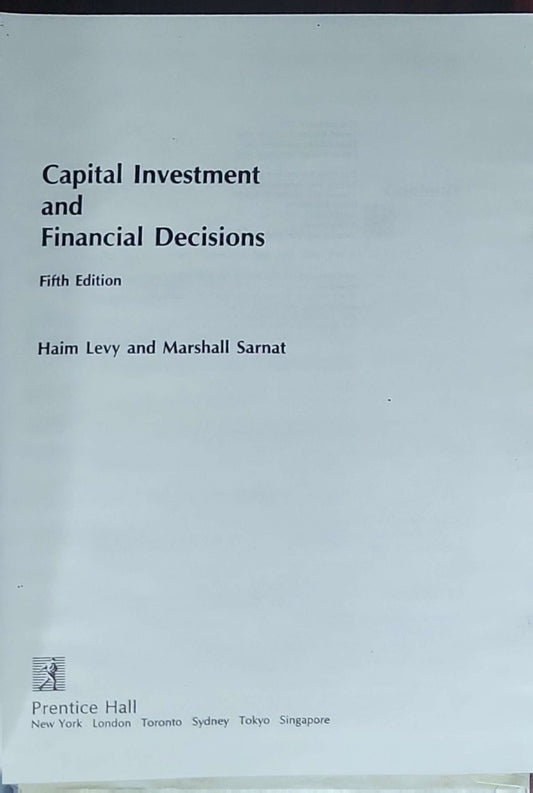 Capital Investment
and
Financial Decisions

Fifth Edition

Haim Levy and Marshall Sarnat

Prentice Hall
New York London Toronto Sydney Tokyo Singapore